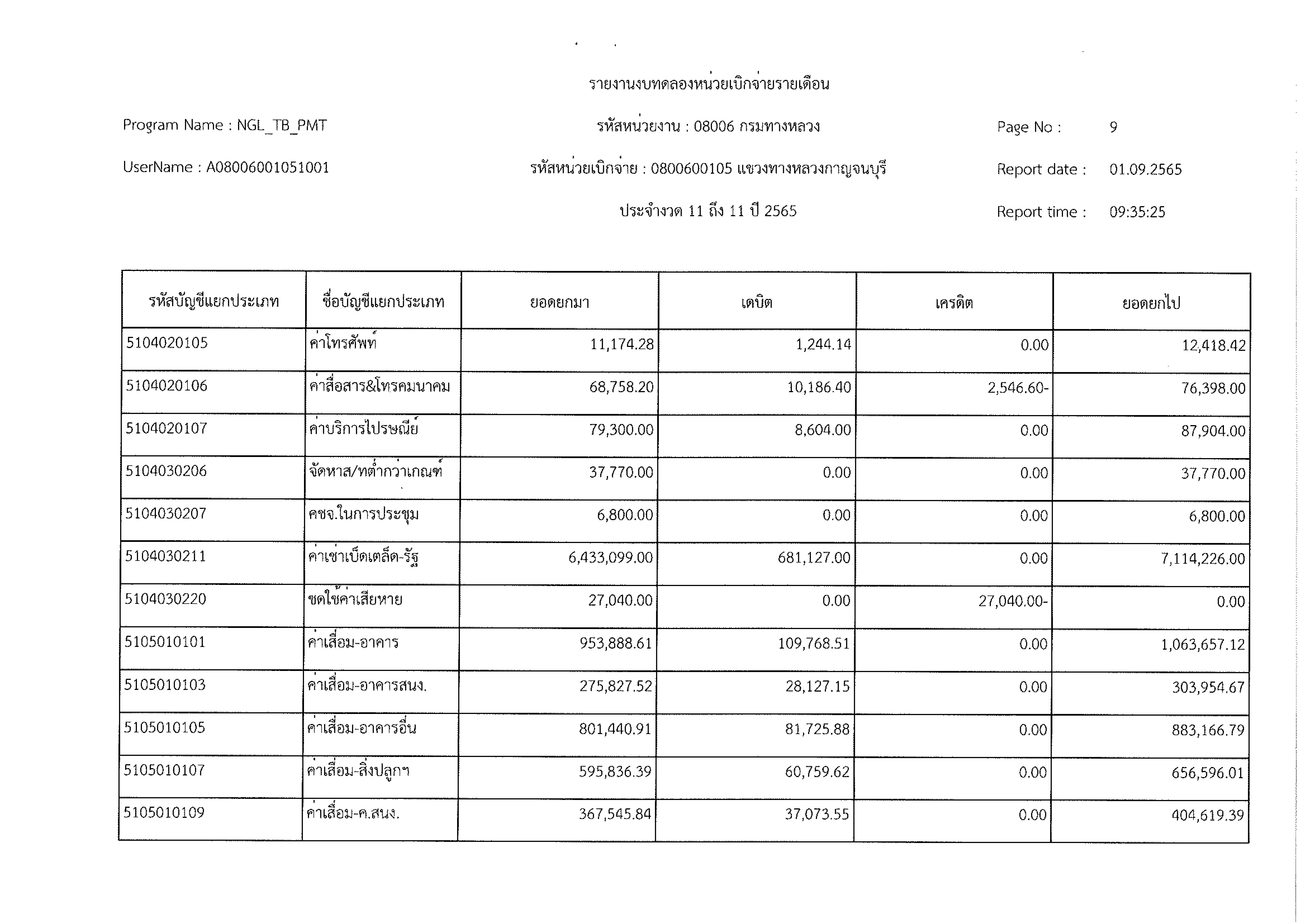 รายงานงบทดลองหน่วยเบิกจ่ายรายเดือน

Program Name : NGL_TB_PMT

รหัสหน่วยงาน : 08006 กรมทางหลวง

Page No : 9

UserName : A08006001051001

รหัสหน่วยเบิกจ่าย : 0800600105 แขวงทางหลวงกาญจนบุรี

Report date : 01.09.2565

ประจำงวด 11 ถึง 11 ปี 2565

Report time : 09:35:25

| รหัสบัญชีแยกประเภท | ชื่อบัญชีแยกประเภท | ยอดยกมา | เดบิต | เครดิต | ยอดยกไป |
|---|---|---|---|---|---|
| 5104020105 | ค่าโทรศัพท์ | 11,174.28 | 1,244.14 | 0.00 | 12,418.42 |
| 5104020106 | ค่าสื่อสาร&โทรคมนาคม | 68,758.20 | 10,186.40 | 2,546.60- | 76,398.00 |
| 5104020107 | ค่าบริการไปรษณีย์ | 79,300.00 | 8,604.00 | 0.00 | 87,904.00 |
| 5104030206 | จัดหาส/ทต่ำกว่าเกณฑ์ | 37,770.00 | 0.00 | 0.00 | 37,770.00 |
| 5104030207 | คชจ.ในการประชุม | 6,800.00 | 0.00 | 0.00 | 6,800.00 |
| 5104030211 | ค่าเช่าเบ็ดเตล็ด-รัฐ | 6,433,099.00 | 681,127.00 | 0.00 | 7,114,226.00 |
| 5104030220 | ชดใช้ค่าเสียหาย | 27,040.00 | 0.00 | 27,040.00- | 0.00 |
| 5105010101 | ค่าเสื่อม-อาคาร | 953,888.61 | 109,768.51 | 0.00 | 1,063,657.12 |
| 5105010103 | ค่าเสื่อม-อาคารสนง. | 275,827.52 | 28,127.15 | 0.00 | 303,954.67 |
| 5105010105 | ค่าเสื่อม-อาคารอื่น | 801,440.91 | 81,725.88 | 0.00 | 883,166.79 |
| 5105010107 | ค่าเสื่อม-สิ่งปลูกฯ | 595,836.39 | 60,759.62 | 0.00 | 656,596.01 |
| 5105010109 | ค่าเสื่อม-ค.สนง. | 367,545.84 | 37,073.55 | 0.00 | 404,619.39 |